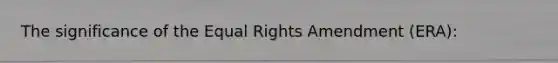 The significance of the Equal Rights Amendment (ERA):